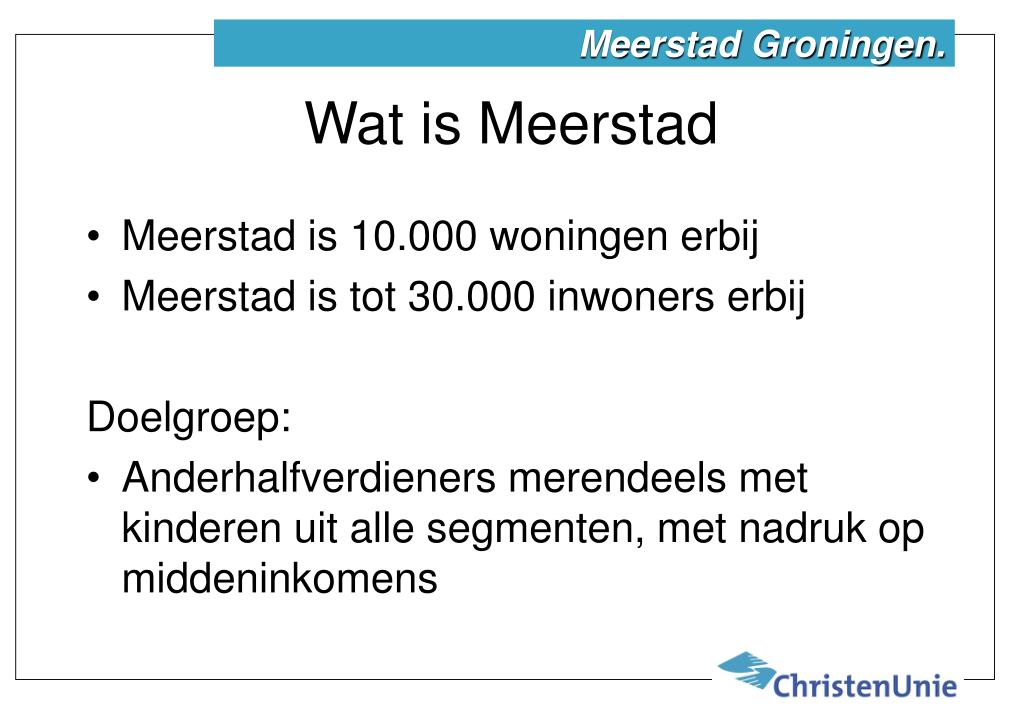 Meerstad Groningen.

Wat is Meerstad

• Meerstad is 10.000 woningen erbij
• Meerstad is tot 30.000 inwoners erbij

Doelgroep:

• Anderhalfverdieners merendeels met kinderen uit alle segmenten, met nadruk op middeninkomens

ChristenUnie